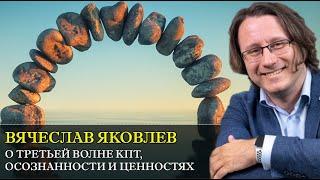 ВЯЧЕСЛАВ ЯКОВЛЕВ
О ТРЕТЬЕЙ ВОЛНЕ КПТ, ОСОЗНАННОСТИ И ЦЕННОСТЯХ